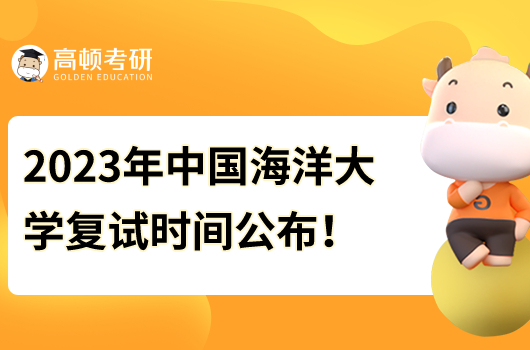 高顿考研
GOLDEN EDUCATION

2023年中国海洋大学复试时间公布！